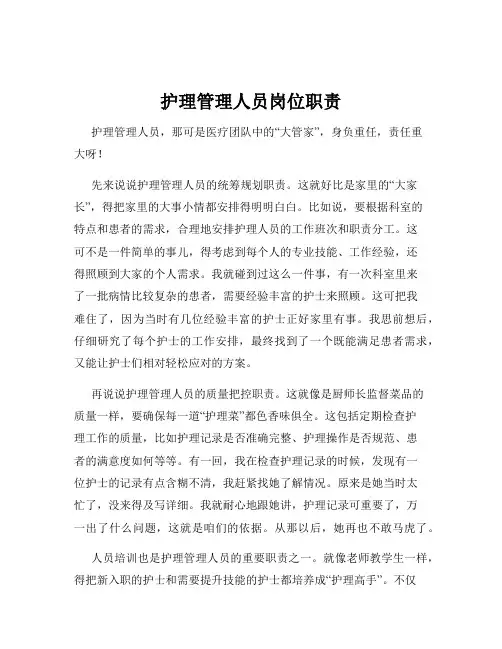 护理管理人员岗位职责

护理管理人员，那可是医疗团队中的“大管家”，身负重任，责任重大呀！

先来说说护理管理人员的统筹规划职责。这就好比是家里的“大家长”，得把家里的大事小情都安排得明明白白。比如说，要根据科室的特点和患者的需求，合理地安排护理人员的工作班次和职责分工。这可不是一件简单的事儿，得考虑到每个人的专业技能、工作经验，还得照顾到大家的个人需求。我就碰到过这么一件事，有一次科室里来了一批病情比较复杂的患者，需要经验丰富的护士来照顾。这可把我难住了，因为当时有几位经验丰富的护士正好家里有事。我思前想后，仔细研究了每个护士的工作安排，最终找到了一个既能满足患者需求，又能让护士们相对轻松应对的方案。

再说说护理管理人员的质量把控职责。这就像是厨师长监督菜品的质量一样，要确保每一道“护理菜”都色香味俱全。这包括定期检查护理工作的质量，比如护理记录是否准确完整、护理操作是否规范、患者的满意度如何等等。有一回，我在检查护理记录的时候，发现有一位护士的记录有点含糊不清，我赶紧找她了解情况。原来是她当时太忙了，没来得及写详细。我就耐心地跟她讲，护理记录可重要了，万一出了什么问题，这就是咱们的依据。从那以后，她再也不敢马虎了。

人员培训也是护理管理人员的重要职责之一。就像老师教学生一样，得把新入职的护士和需要提升技能的护士都培养成“护理高手”。不仅